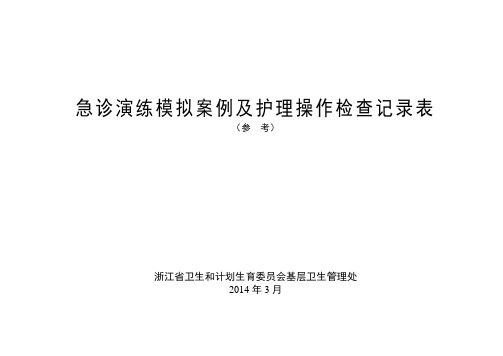 急诊演练模拟案例及护理操作检查记录表

（参　考）

浙江省卫生和计划生育委员会基层卫生管理处
2014 年 3 月